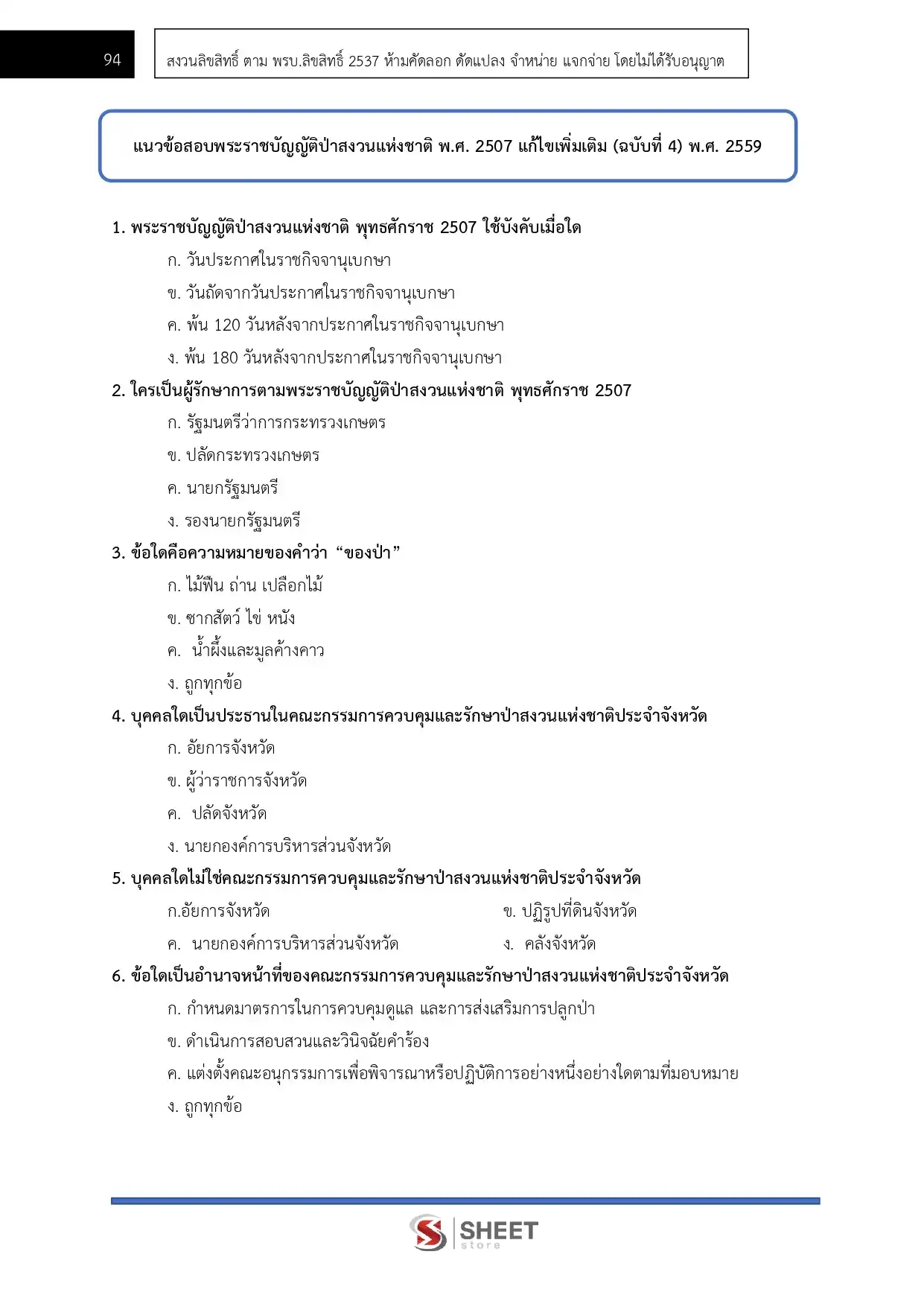 94

สงวนลิขสิทธิ์ ตาม พรบ.ลิขสิทธิ์ 2537 ห้ามคัดลอก ดัดแปลง จำหน่าย แจกจ่าย โดยไม่ได้รับอนุญาต

แนวข้อสอบพระราชบัญญัติป่าสงวนแห่งชาติ พ.ศ. 2507 แก้ไขเพิ่มเติม (ฉบับที่ 4) พ.ศ. 2559

1. พระราชบัญญัติป่าสงวนแห่งชาติ พุทธศักราช 2507 ใช้บังคับเมื่อใด
ก. วันประกาศในราชกิจจานุเบกษา
ข. วันถัดจากวันประกาศในราชกิจจานุเบกษา
ค. พ้น 120 วันหลังจากประกาศในราชกิจจานุเบกษา
ง. พ้น 180 วันหลังจากประกาศในราชกิจจานุเบกษา

2. ใครเป็นผู้รักษาการตามพระราชบัญญัติป่าสงวนแห่งชาติ พุทธศักราช 2507
ก. รัฐมนตรีว่าการกระทรวงเกษตร
ข. ปลัดกระทรวงเกษตร
ค. นายกรัฐมนตรี
ง. รองนายกรัฐมนตรี

3. ข้อใดคือความหมายของคำว่า “ของป่า”
ก. ไม้ฟืน ถ่าน เปลือกไม้
ข. ซากสัตว์ ไข่ หนัง
ค. น้ำผึ้งและมูลค้างคาว
ง. ถูกทุกข้อ

4. บุคคลใดเป็นประธานในคณะกรรมการควบคุมและรักษาป่าสงวนแห่งชาติประจำจังหวัด
ก. อัยการจังหวัด
ข. ผู้ว่าราชการจังหวัด
ค. ปลัดจังหวัด
ง. นายกองค์การบริหารส่วนจังหวัด

5. บุคคลใดไม่ใช่คณะกรรมการควบคุมและรักษาป่าสงวนแห่งชาติประจำจังหวัด
ก.อัยการจังหวัด
ข. ปฏิรูปที่ดินจังหวัด
ค. นายกองค์การบริหารส่วนจังหวัด
ง. คลังจังหวัด

6. ข้อใดเป็นอำนาจหน้าที่ของคณะกรรมการควบคุมและรักษาป่าสงวนแห่งชาติประจำจังหวัด
ก. กำหนดมาตรการในการควบคุมดูแล และการส่งเสริมการปลูกป่า
ข. ดำเนินการสอบสวนและวินิจฉัยคำร้อง
ค. แต่งตั้งคณะอนุกรรมการเพื่อพิจารณาหรือปฏิบัติการอย่างหนึ่งอย่างใดตามที่มอบหมาย
ง. ถูกทุกข้อ

SHEET store